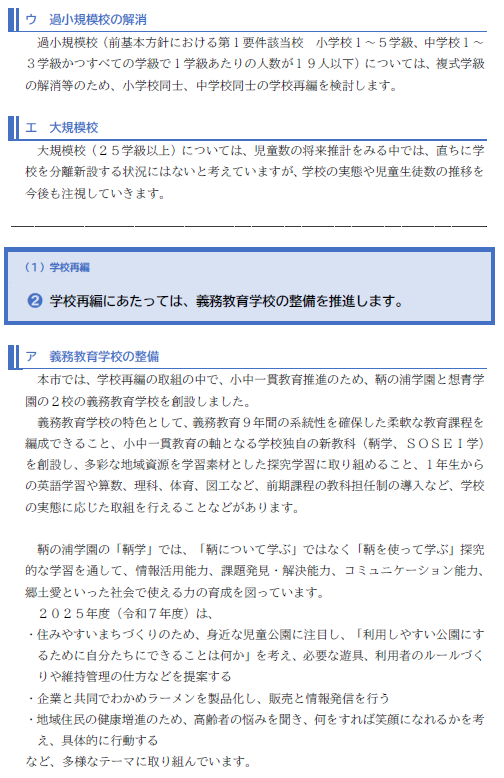 ウ　過小規模校の解消

過小規模校（前基本方針における第１要件該当校　小学校１～５学級、中学校１～３学級かつすべての学級で１学級あたりの人数が１９人以下）については、複式学級の解消等のため、小学校同士、中学校同士の学校再編を検討します。

エ　大規模校

大規模校（２５学級以上）については、児童数の将来推計をみる中では、直ちに学校を分離新設する状況にはないと考えていますが、学校の実態や児童生徒数の推移を今後も注視していきます。

（１）学校再編

❷ 学校再編にあたっては、義務教育学校の整備を推進します。

ア　義務教育学校の整備

本市では、学校再編の取組の中で、小中一貫教育推進のため、鞆の浦学園と想青学園の２校の義務教育学校を創設しました。

義務教育学校の特色として、義務教育９年間の系統性を確保した柔軟な教育課程を編成できること、小中一貫教育の軸となる学校独自の新教科（鞆学、ＳＯＳＥＩ学）を創設し、多彩な地域資源を学習素材とした探究学習に取り組めること、１年生からの英語学習や算数、理科、体育、図工など、前期課程の教科担任制の導入など、学校の実態に応じた取組を行えることなどがあります。

鞆の浦学園の「鞆学」では、「鞆について学ぶ」ではなく「鞆を使って学ぶ」探究的な学習を通して、情報活用能力、課題発見・解決能力、コミュニケーション能力、郷土愛といった社会で使える力の育成を図っています。

２０２５年度（令和７年度）は、

・住みやすいまちづくりのため、身近な児童公園に注目し、「利用しやすい公園にするために自分たちにできることは何か」を考え、必要な遊具、利用者のルールづくりや維持管理の仕方などを提案する
・企業と共同でわかめラーメンを製品化し、販売と情報発信を行う
・地域住民の健康増進のため、高齢者の悩みを聞き、何をすれば笑顔になれるかを考え、具体的に行動する

など、多様なテーマに取り組んでいます。